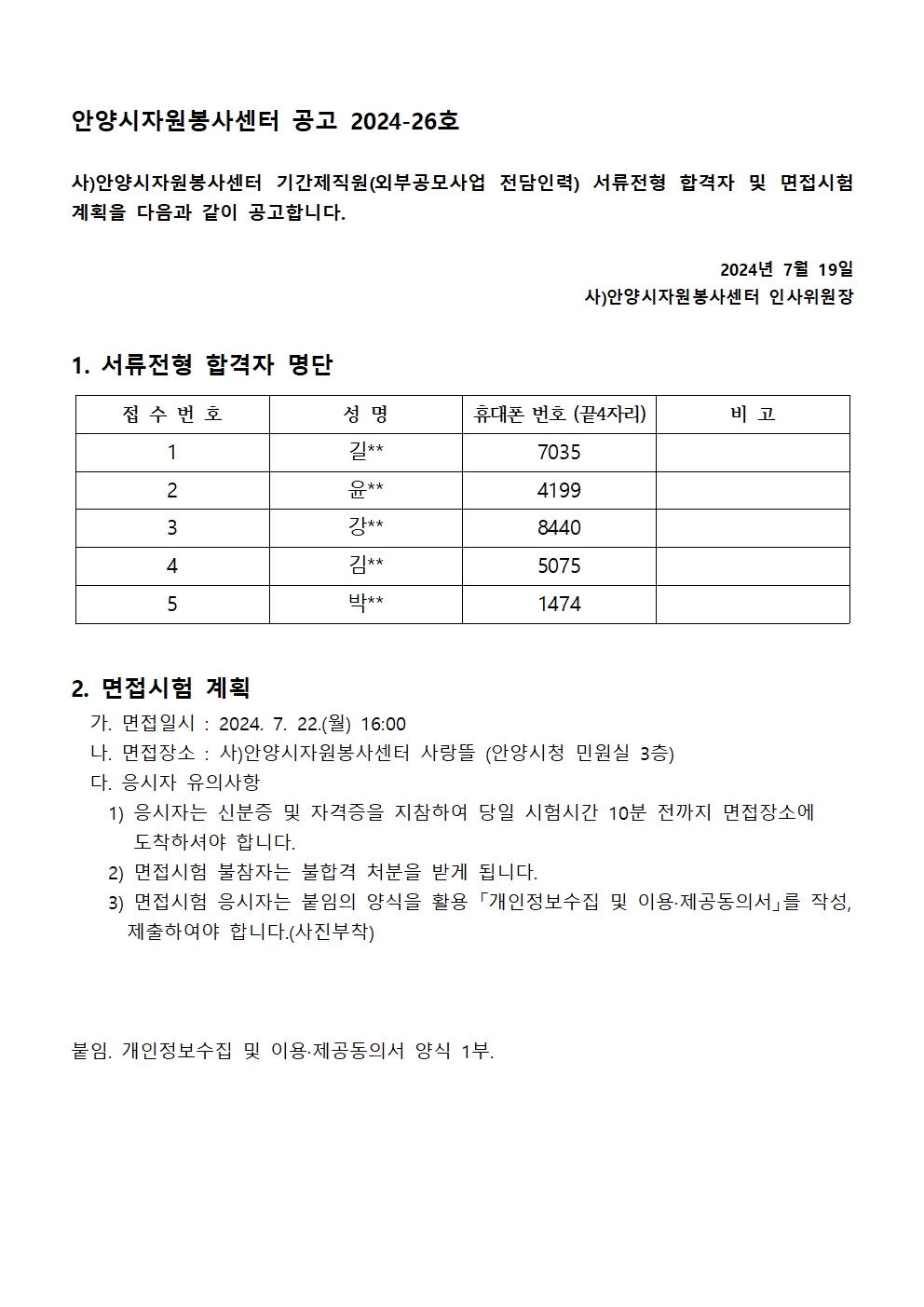 안양시자원봉사센터 공고 2024-26호

사)안양시자원봉사센터 기간제직원(외부공모사업 전담인력) 서류전형 합격자 및 면접시험 계획을 다음과 같이 공고합니다.

2024년 7월 19일
사)안양시자원봉사센터 인사위원장

1. 서류전형 합격자 명단

| 접 수 번 호 | 성 명 | 휴대폰 번호 (끝4자리) | 비 고 |
|---|---|---|---|
| 1 | 길** | 7035 | |
| 2 | 윤** | 4199 | |
| 3 | 강** | 8440 | |
| 4 | 김** | 5075 | |
| 5 | 박** | 1474 | |

2. 면접시험 계획
가. 면접일시 : 2024. 7. 22.(월) 16:00
나. 면접장소 : 사)안양시자원봉사센터 사랑뜰 (안양시청 민원실 3층)
다. 응시자 유의사항
1) 응시자는 신분증 및 자격증을 지참하여 당일 시험시간 10분 전까지 면접장소에 도착하셔야 합니다.
2) 면접시험 불참자는 불합격 처분을 받게 됩니다.
3) 면접시험 응시자는 붙임의 양식을 활용 「개인정보수집 및 이용·제공동의서」를 작성, 제출하여야 합니다.(사진부착)

붙임. 개인정보수집 및 이용·제공동의서 양식 1부.